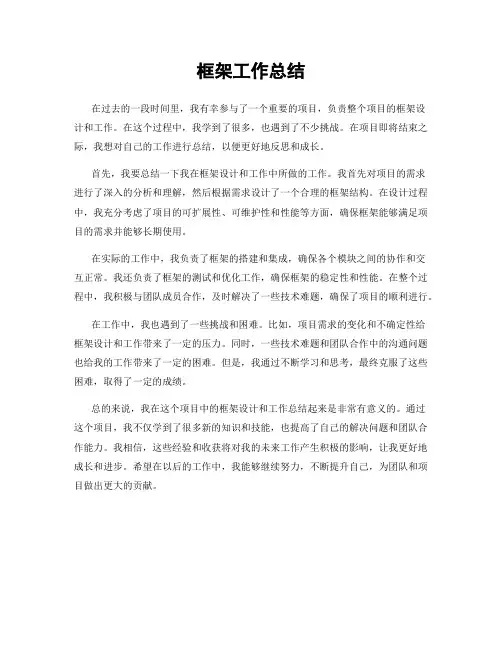 框架工作总结

在过去的一段时间里，我有幸参与了一个重要的项目，负责整个项目的框架设计和工作。在这个过程中，我学到了很多，也遇到了不少挑战。在项目即将结束之际，我想对自己的工作进行总结，以便更好地反思和成长。

首先，我要总结一下我在框架设计和工作中所做的工作。我首先对项目的需求进行了深入的分析和理解，然后根据需求设计了一个合理的框架结构。在设计过程中，我充分考虑了项目的可扩展性、可维护性和性能等方面，确保框架能够满足项目的需求并能够长期使用。

在实际的工作中，我负责了框架的搭建和集成，确保各个模块之间的协作和交互正常。我还负责了框架的测试和优化工作，确保框架的稳定性和性能。在整个过程中，我积极与团队成员合作，及时解决了一些技术难题，确保了项目的顺利进行。

在工作中，我也遇到了一些挑战和困难。比如，项目需求的变化和不确定性给框架设计和工作带来了一定的压力。同时，一些技术难题和团队合作中的沟通问题也给我的工作带来了一定的困难。但是，我通过不断学习和思考，最终克服了这些困难，取得了一定的成绩。

总的来说，我在这个项目中的框架设计和工作总结起来是非常有意义的。通过这个项目，我不仅学到了很多新的知识和技能，也提高了自己的解决问题和团队合作能力。我相信，这些经验和收获将对我的未来工作产生积极的影响，让我更好地成长和进步。希望在以后的工作中，我能够继续努力，不断提升自己，为团队和项目做出更大的贡献。